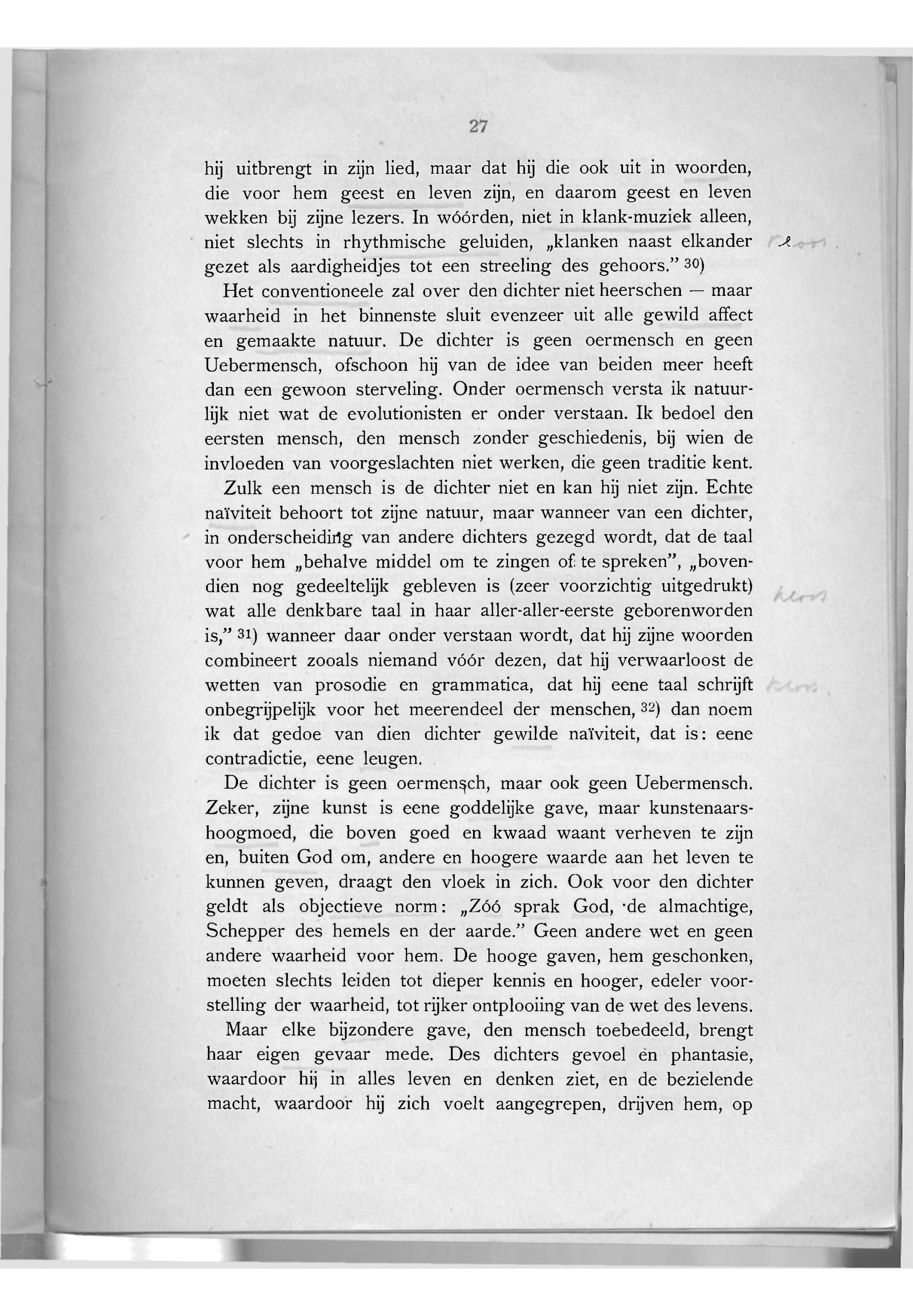 27

hij uitbrengt in zijn lied, maar dat hij die ook uit in woorden, die voor hem geest en leven zijn, en daarom geest en leven wekken bij zijne lezers. In wóórden, niet in klank-muziek alleen, niet slechts in rhythmische geluiden, „klanken naast elkander gezet als aardigheidjes tot een streeling des gehoors.” 30)

Kloos

Het conventioneele zal over den dichter niet heerschen — maar waarheid in het binnenste sluit evenzeer uit alle gewild affect en gemaakte natuur. De dichter is geen oermensch en geen Uebermensch, ofschoon hij van de idee van beiden meer heeft dan een gewoon sterveling. Onder oermensch versta ik natuurlijk niet wat de evolutionisten er onder verstaan. Ik bedoel den eersten mensch, den mensch zonder geschiedenis, bij wien de invloeden van voorgeslachten niet werken, die geen traditie kent.

Zulk een mensch is de dichter niet en kan hij niet zijn. Echte naïviteit behoort tot zijne natuur, maar wanneer van een dichter, in onderscheiding van andere dichters gezegd wordt, dat de taal voor hem „behalve middel om te zingen of te spreken”, „bovendien nog gedeeltelijk gebleven is (zeer voorzichtig uitgedrukt) wat alle denkbare taal in haar aller-aller-eerste geborenworden is,” 31) wanneer daar onder verstaan wordt, dat hij zijne woorden combineert zooals niemand vóór dezen, dat hij verwaarloost de wetten van prosodie en grammatica, dat hij eene taal schrijft onbegrijpelijk voor het meerendeel der menschen, 32) dan noem ik dat gedoe van dien dichter gewilde naïviteit, dat is: eene contradictie, eene leugen.

Kloos

Kloos

De dichter is geen oermensch, maar ook geen Uebermensch. Zeker, zijne kunst is eene goddelijke gave, maar kunstenaarshoogmoed, die boven goed en kwaad waant verheven te zijn en, buiten God om, andere en hoogere waarde aan het leven te kunnen geven, draagt den vloek in zich. Ook voor den dichter geldt als objectieve norm: „Zóó sprak God, de almachtige, Schepper des hemels en der aarde.” Geen andere wet en geen andere waarheid voor hem. De hooge gaven, hem geschonken, moeten slechts leiden tot dieper kennis en hooger, edeler voorstelling der waarheid, tot rijker ontplooiing van de wet des levens.

Maar elke bijzondere gave, den mensch toebedeeld, brengt haar eigen gevaar mede. Des dichters gevoel en phantasie, waardoor hij in alles leven en denken ziet, en de bezielende macht, waardoor hij zich voelt aangegrepen, drijven hem, op